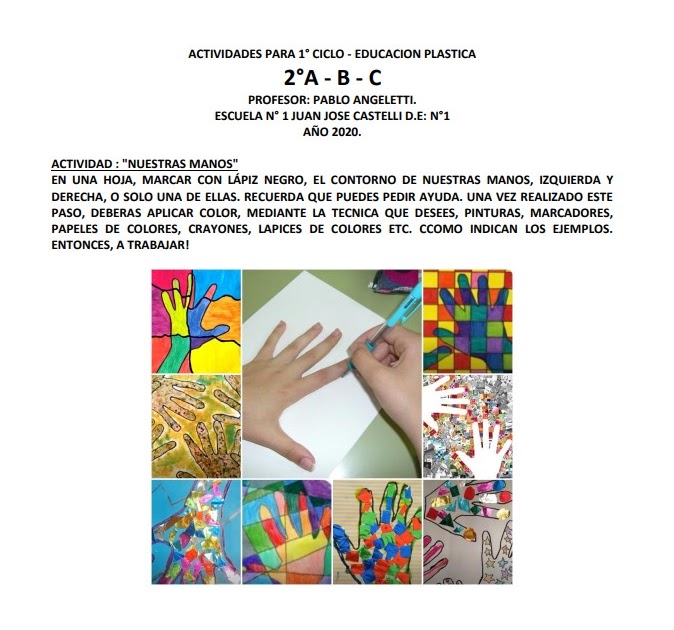 ACTIVIDADES PARA 1° CICLO - EDUCACION PLASTICA

2°A - B - C

PROFESOR: PABLO ANGELETTI.
ESCUELA N° 1 JUAN JOSE CASTELLI D.E: N°1
AÑO 2020.

ACTIVIDAD : "NUESTRAS MANOS"
EN UNA HOJA, MARCAR CON LÁPIZ NEGRO, EL CONTORNO DE NUESTRAS MANOS, IZQUIERDA Y DERECHA, O SOLO UNA DE ELLAS. RECUERDA QUE PUEDES PEDIR AYUDA. UNA VEZ REALIZADO ESTE PASO, DEBERAS APLICAR COLOR, MEDIANTE LA TECNICA QUE DESEES, PINTURAS, MARCADORES, PAPELES DE COLORES, CRAYONES, LAPICES DE COLORES ETC. CCOMO INDICAN LOS EJEMPLOS. ENTONCES, A TRABAJAR!